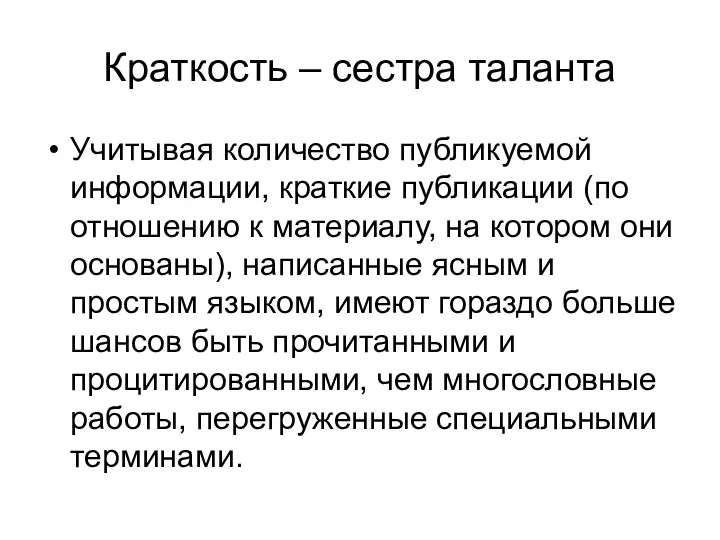 Краткость – сестра таланта

• Учитывая количество публикуемой информации, краткие публикации (по отношению к материалу, на котором они основаны), написанные ясным и простым языком, имеют гораздо больше шансов быть прочитанными и процитированными, чем многословные работы, перегруженные специальными терминами.